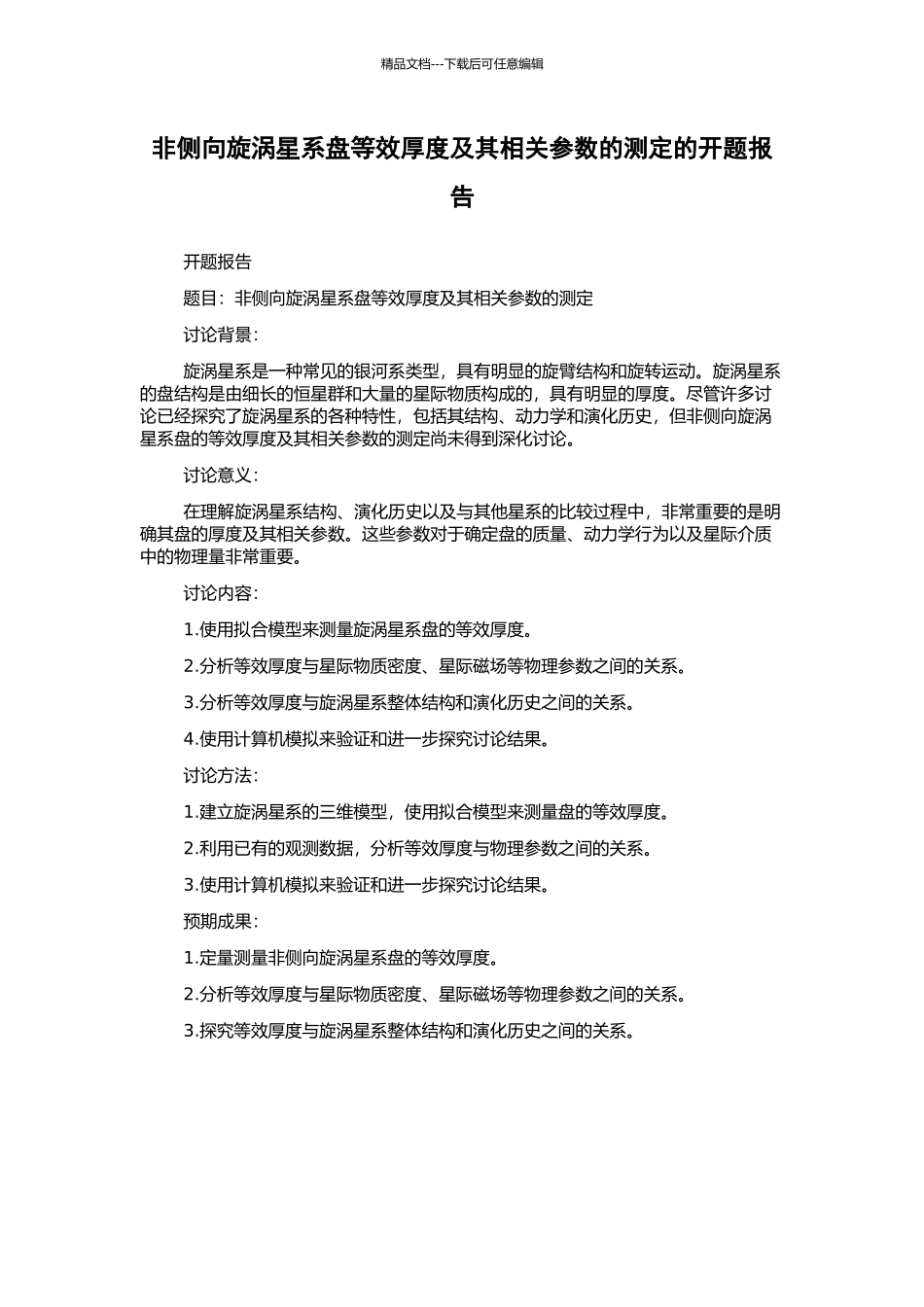 精品文档---下载后可任意编辑

非侧向旋涡星系盘等效厚度及其相关参数的测定的开题报告

开题报告

题目：非侧向旋涡星系盘等效厚度及其相关参数的测定

讨论背景：

旋涡星系是一种常见的银河系类型，具有明显的旋臂结构和旋转运动。旋涡星系的盘结构是由细长的恒星群和大量的星际物质构成的，具有明显的厚度。尽管许多讨论已经探究了旋涡星系的各种特性，包括其结构、动力学和演化历史，但非侧向旋涡星系盘的等效厚度及其相关参数的测定尚未得到深化讨论。

讨论意义：

在理解旋涡星系结构、演化历史以及与其他星系的比较过程中，非常重要的是明确其盘的厚度及其相关参数。这些参数对于确定盘的质量、动力学行为以及星际介质中的物理量非常重要。

讨论内容：

1.使用拟合模型来测量旋涡星系盘的等效厚度。

2.分析等效厚度与星际物质密度、星际磁场等物理参数之间的关系。

3.分析等效厚度与旋涡星系整体结构和演化历史之间的关系。

4.使用计算机模拟来验证和进一步探究讨论结果。

讨论方法：

1.建立旋涡星系的三维模型，使用拟合模型来测量盘的等效厚度。

2.利用已有的观测数据，分析等效厚度与物理参数之间的关系。

3.使用计算机模拟来验证和进一步探究讨论结果。

预期成果：

1.定量测量非侧向旋涡星系盘的等效厚度。

2.分析等效厚度与星际物质密度、星际磁场等物理参数之间的关系。

3.探究等效厚度与旋涡星系整体结构和演化历史之间的关系。